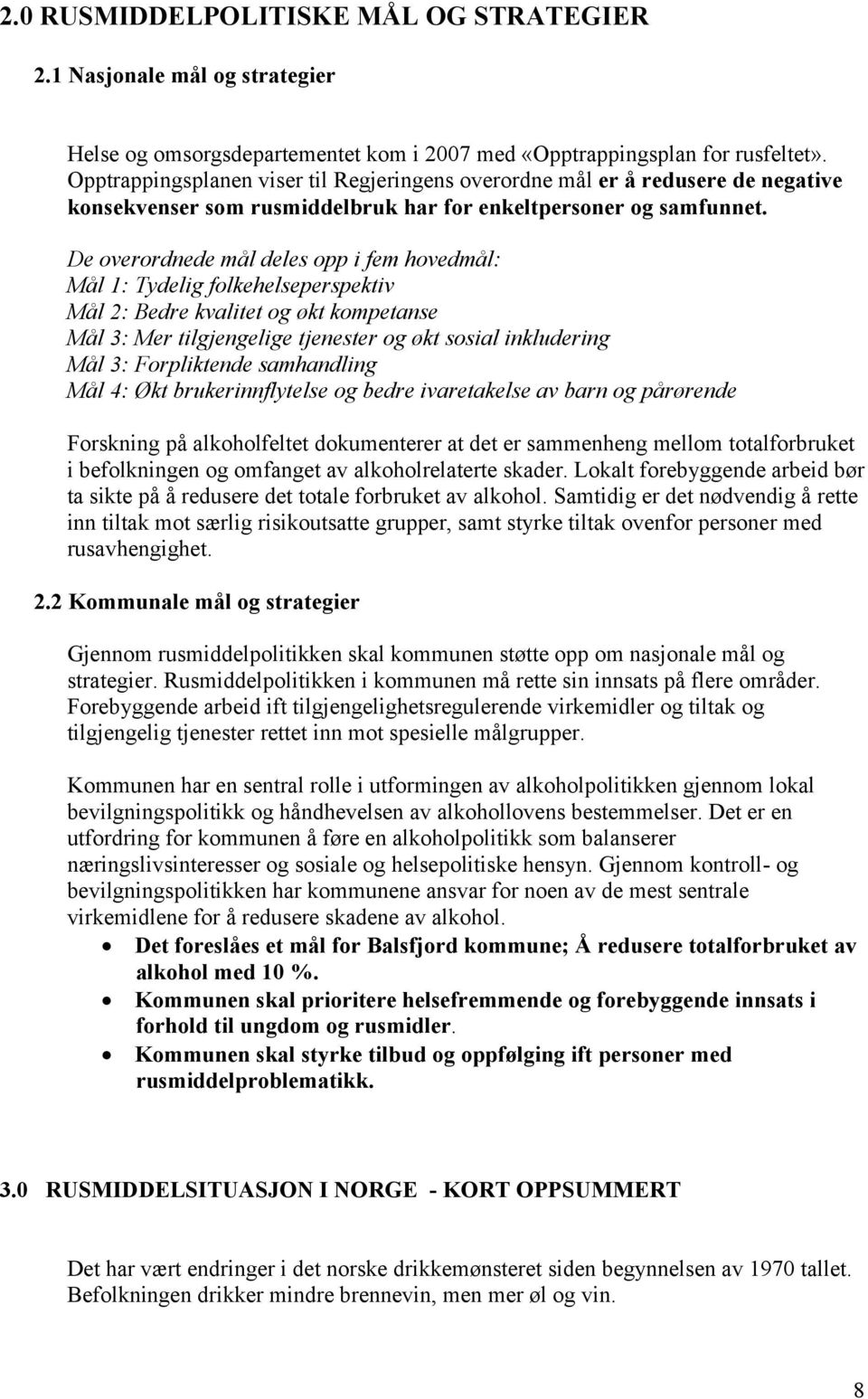 2.0 RUSMIDDELPOLITISKE MÅL OG STRATEGIER

2.1 Nasjonale mål og strategier

Helse og omsorgsdepartementet kom i 2007 med «Opptrappingsplan for rusfeltet». Opptrappingsplanen viser til Regjeringens overordne mål er å redusere de negative konsekvenser som rusmiddelbruk har for enkeltpersoner og samfunnet.

De overordnede mål deles opp i fem hovedmål:
Mål 1: Tydelig folkehelseperspektiv
Mål 2: Bedre kvalitet og økt kompetanse
Mål 3: Mer tilgjengelige tjenester og økt sosial inkludering
Mål 3: Forpliktende samhandling
Mål 4: Økt brukerinnflytelse og bedre ivaretakelse av barn og pårørende

Forskning på alkoholfeltet dokumenterer at det er sammenheng mellom totalforbruket i befolkningen og omfanget av alkoholrelaterte skader. Lokalt forebyggende arbeid bør ta sikte på å redusere det totale forbruket av alkohol. Samtidig er det nødvendig å rette inn tiltak mot særlig risikoutsatte grupper, samt styrke tiltak ovenfor personer med rusavhengighet.

2.2 Kommunale mål og strategier

Gjennom rusmiddelpolitikken skal kommunen støtte opp om nasjonale mål og strategier. Rusmiddelpolitikken i kommunen må rette sin innsats på flere områder. Forebyggende arbeid ift tilgjengelighetsregulerende virkemidler og tiltak og tilgjengelig tjenester rettet inn mot spesielle målgrupper.

Kommunen har en sentral rolle i utformingen av alkoholpolitikken gjennom lokal bevilgningspolitikk og håndhevelsen av alkohollovens bestemmelser. Det er en utfordring for kommunen å føre en alkoholpolitikk som balanserer næringslivsinteresser og sosiale og helsepolitiske hensyn. Gjennom kontroll- og bevilgningspolitikken har kommunene ansvar for noen av de mest sentrale virkemidlene for å redusere skadene av alkohol.
• Det foreslåes et mål for Balsfjord kommune; Å redusere totalforbruket av alkohol med 10 %.
• Kommunen skal prioritere helsefremmende og forebyggende innsats i forhold til ungdom og rusmidler.
• Kommunen skal styrke tilbud og oppfølging ift personer med rusmiddelproblematikk.

3.0 RUSMIDDELSITUASJON I NORGE - KORT OPPSUMMERT

Det har vært endringer i det norske drikkemønsteret siden begynnelsen av 1970 tallet. Befolkningen drikker mindre brennevin, men mer øl og vin.

8